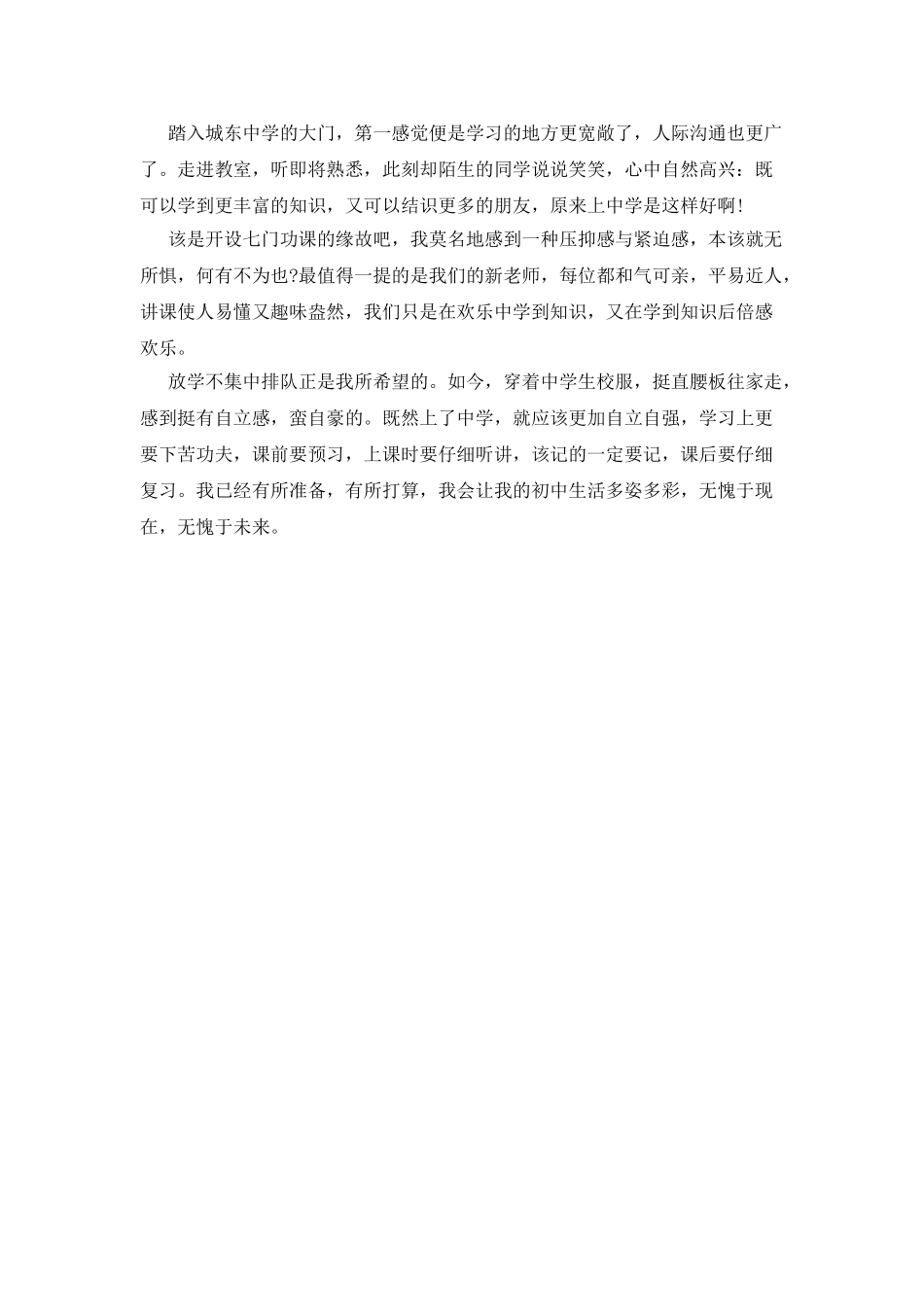 踏入城东中学的大门，第一感觉便是学习的地方更宽敞了，人际沟通也更广了。走进教室，听即将熟悉，此刻却陌生的同学说说笑笑，心中自然高兴：既可以学到更丰富的知识，又可以结识更多的朋友，原来上中学是这样好啊！

该是开设七门功课的缘故吧，我莫名地感到一种压抑感与紧迫感，本该就无所惧，何有不为也?最值得一提的是我们的新老师，每位都和气可亲，平易近人，讲课使人易懂又趣味盎然，我们只是在欢乐中学到知识，又在学到知识后倍感欢乐。

放学不集中排队正是我所希望的。如今，穿着中学生校服，挺直腰板往家走，感到挺有自立感，蛮自豪的。既然上了中学，就应该更加自立自强，学习上更要下苦功夫，课前要预习，上课时要仔细听讲，该记的一定要记，课后要仔细复习。我已经有所准备，有所打算，我会让我的初中生活多姿多彩，无愧于现在，无愧于未来。